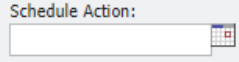 Schedule Action: